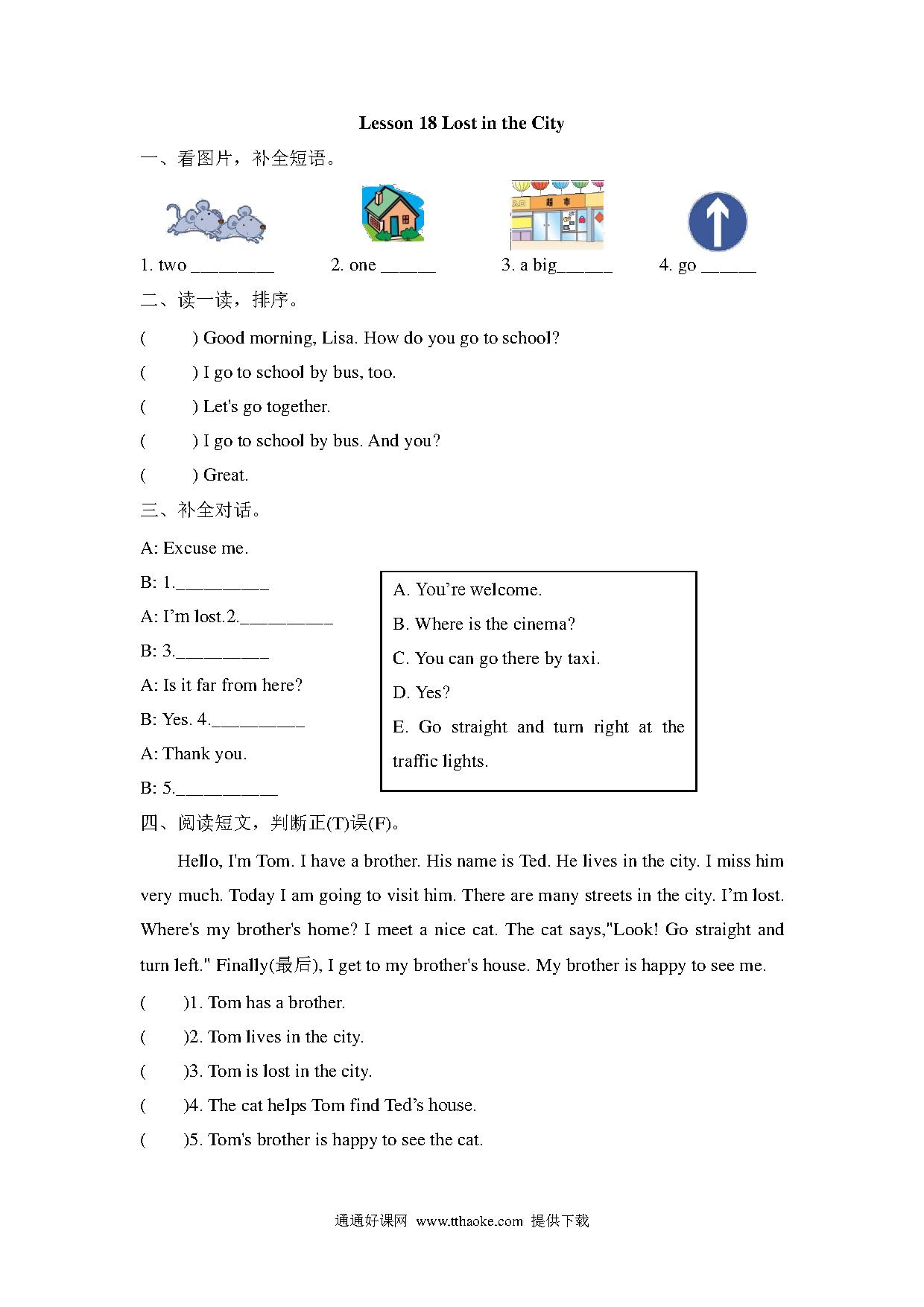 Lesson 18 Lost in the City

一、看图片，补全短语。

入口 超市

1. two ________ 2. one ______ 3. a big______ 4. go ______

二、读一读，排序。

( ) Good morning, Lisa. How do you go to school?

( ) I go to school by bus, too.

( ) Let's go together.

( ) I go to school by bus. And you?

( ) Great.

三、补全对话。

A: Excuse me.

B: 1.__________

A: I'm lost.2.__________

B: 3.__________

A: Is it far from here?

B: Yes. 4.__________

A: Thank you.

B: 5.___________

A. You're welcome.

B. Where is the cinema?

C. You can go there by taxi.

D. Yes?

E. Go straight and turn right at the traffic lights.

四、阅读短文，判断正(T)误(F)。

Hello, I'm Tom. I have a brother. His name is Ted. He lives in the city. I miss him very much. Today I am going to visit him. There are many streets in the city. I'm lost. Where's my brother's home? I meet a nice cat. The cat says,"Look! Go straight and turn left." Finally(最后), I get to my brother's house. My brother is happy to see me.

( )1. Tom has a brother.

( )2. Tom lives in the city.

( )3. Tom is lost in the city.

( )4. The cat helps Tom find Ted's house.

( )5. Tom's brother is happy to see the cat.

通通好课网 www.tthaoke.com 提供下载